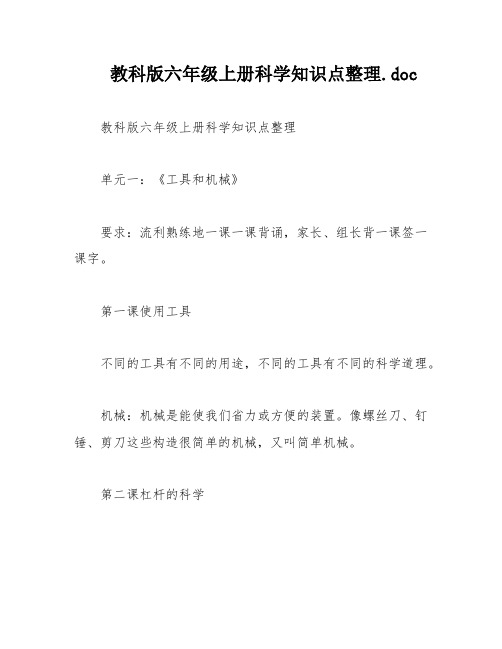 教科版六年级上册科学知识点整理.doc

教科版六年级上册科学知识点整理

单元一：《工具和机械》

要求：流利熟练地一课一课背诵，家长、组长背一课签一课字。

第一课使用工具

不同的工具有不同的用途，不同的工具有不同的科学道理。

机械：机械是能使我们省力或方便的装置。像螺丝刀、钉锤、剪刀这些构造很简单的机械，又叫简单机械。

第二课杠杆的科学